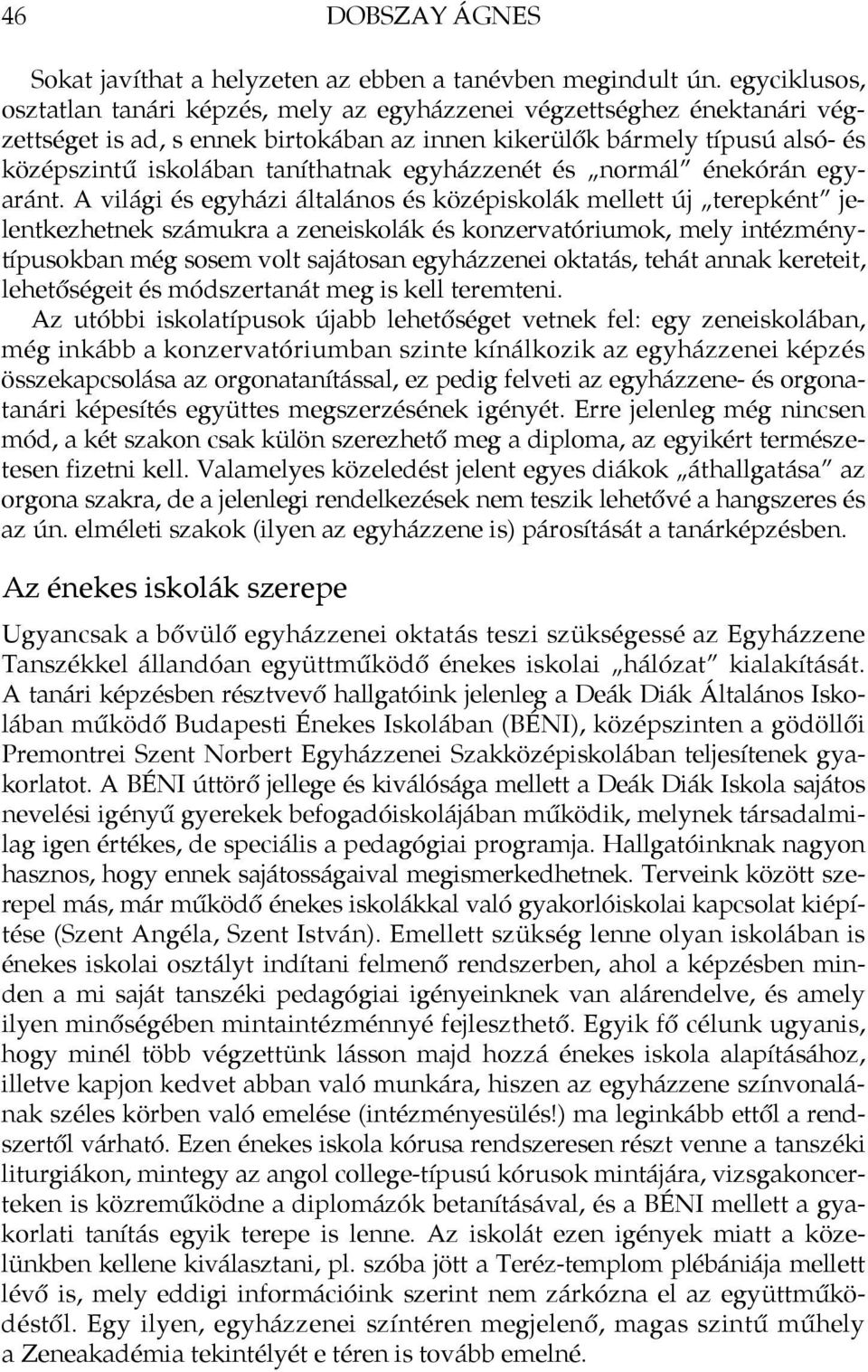 46 DOBSZAY ÁGNES

Sokat javíthat a helyzeten az ebben a tanévben megindult ún. egyciklusos, osztatlan tanári képzés, mely az egyházzenei végzettséghez énektanári végzettséget is ad, s ennek birtokában az innen kikerülők bármely típusú alsó- és középszintű iskolában taníthatnak egyházzenét és „normál" énekórán egyaránt. A világi és egyházi általános és középiskolák mellett új „terepként" jelentkezhetnek számukra a zeneiskolák és konzervatóriumok, mely intézménytípusokban még sosem volt sajátosan egyházzenei oktatás, tehát annak kereteit, lehetőségeit és módszertanát meg is kell teremteni.

Az utóbbi iskolatípusok újabb lehetőséget vetnek fel: egy zeneiskolában, még inkább a konzervatóriumban szinte kínálkozik az egyházzenei képzés összekapcsolása az orgonatanítással, ez pedig felveti az egyházzene- és orgonatanári képesítés együttes megszerzésének igényét. Erre jelenleg még nincsen mód, a két szakon csak külön szerezhető meg a diploma, az egyikért természetesen fizetni kell. Valamelyes közeledést jelent egyes diákok „áthallgatása" az orgona szakra, de a jelenlegi rendelkezések nem teszik lehetővé a hangszeres és az ún. elméleti szakok (ilyen az egyházzene is) párosítását a tanárképzésben.

Az énekes iskolák szerepe

Ugyancsak a bővülő egyházzenei oktatás teszi szükségessé az Egyházzene Tanszékkel állandóan együttműködő énekes iskolai „hálózat" kialakítását. A tanári képzésben résztvevő hallgatóink jelenleg a Deák Diák Általános Iskolában működő Budapesti Énekes Iskolában (BÉNI), középszinten a gödöllői Premontrei Szent Norbert Egyházzenei Szakközépiskolában teljesítenek gyakorlatot. A BÉNI úttörő jellege és kiválósága mellett a Deák Diák Iskola sajátos nevelési igényű gyerekek befogadóiskolájában működik, melynek társadalmilag igen értékes, de speciális a pedagógiai programja. Hallgatóinknak nagyon hasznos, hogy ennek sajátosságaival megismerkedhetnek. Terveink között szerepel más, már működő énekes iskolákkal való gyakorlóiskolai kapcsolat kiépítése (Szent Angéla, Szent István). Emellett szükség lenne olyan iskolában is énekes iskolai osztályt indítani felmenő rendszerben, ahol a képzésben minden a mi saját tanszéki pedagógiai igényeinknek van alárendelve, és amely ilyen minőségében mintaintézménnyé fejleszthető. Egyik fő célunk ugyanis, hogy minél több végzettünk lásson majd hozzá énekes iskola alapításához, illetve kapjon kedvet abban való munkára, hiszen az egyházzene színvonalának széles körben való emelése (intézményesülés!) ma leginkább ettől a rendszertől várható. Ezen énekes iskola kórusa rendszeresen részt venne a tanszéki liturgiákon, mintegy az angol college-típusú kórusok mintájára, vizsgakoncerteken is közreműködne a diplomázók betanításával, és a BÉNI mellett a gyakorlati tanítás egyik terepe is lenne. Az iskolát ezen igények miatt a közelünkben kellene kiválasztani, pl. szóba jött a Teréz-templom plébániája mellett lévő is, mely eddigi információink szerint nem zárkózna el az együttműködéstől. Egy ilyen, egyházzenei színtéren megjelenő, magas szintű műhely a Zeneakadémia tekintélyét e téren is tovább emelné.